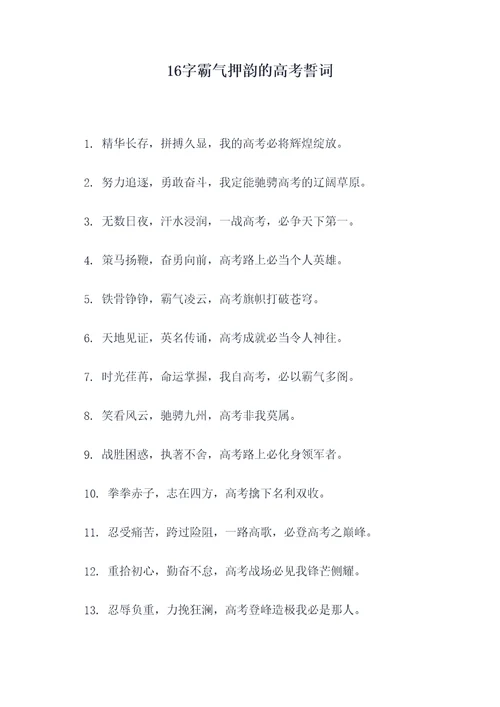 16字霸气押韵的高考誓词

1. 精华长存，拼搏久显，我的高考必将辉煌绽放。

2. 努力追逐，勇敢奋斗，我定能驰骋高考的辽阔草原。

3. 无数日夜，汗水浸润，一战高考，必争天下第一。

4. 策马扬鞭，奋勇向前，高考路上必当个人英雄。

5. 铁骨铮铮，霸气凌云，高考旗帜打破苍穹。

6. 天地见证，英名传诵，高考成就必当令人神往。

7. 时光荏苒，命运掌握，我自高考，必以霸气多阁。

8. 笑看风云，驰骋九州，高考非我莫属。

9. 战胜困惑，执著不舍，高考路上必化身领军者。

10. 拳拳赤子，志在四方，高考擒下名利双收。

11. 忍受痛苦，跨过险阻，一路高歌，必登高考之巅峰。

12. 重拾初心，勤奋不怠，高考战场必见我锋芒侧耀。

13. 忍辱负重，力挽狂澜，高考登峰造极我必是那人。